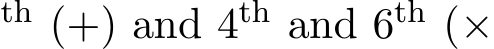 $^{\text{th}}$ (+) and $4^{\text{th}}$ and $6^{\text{th}}$ ($\times$